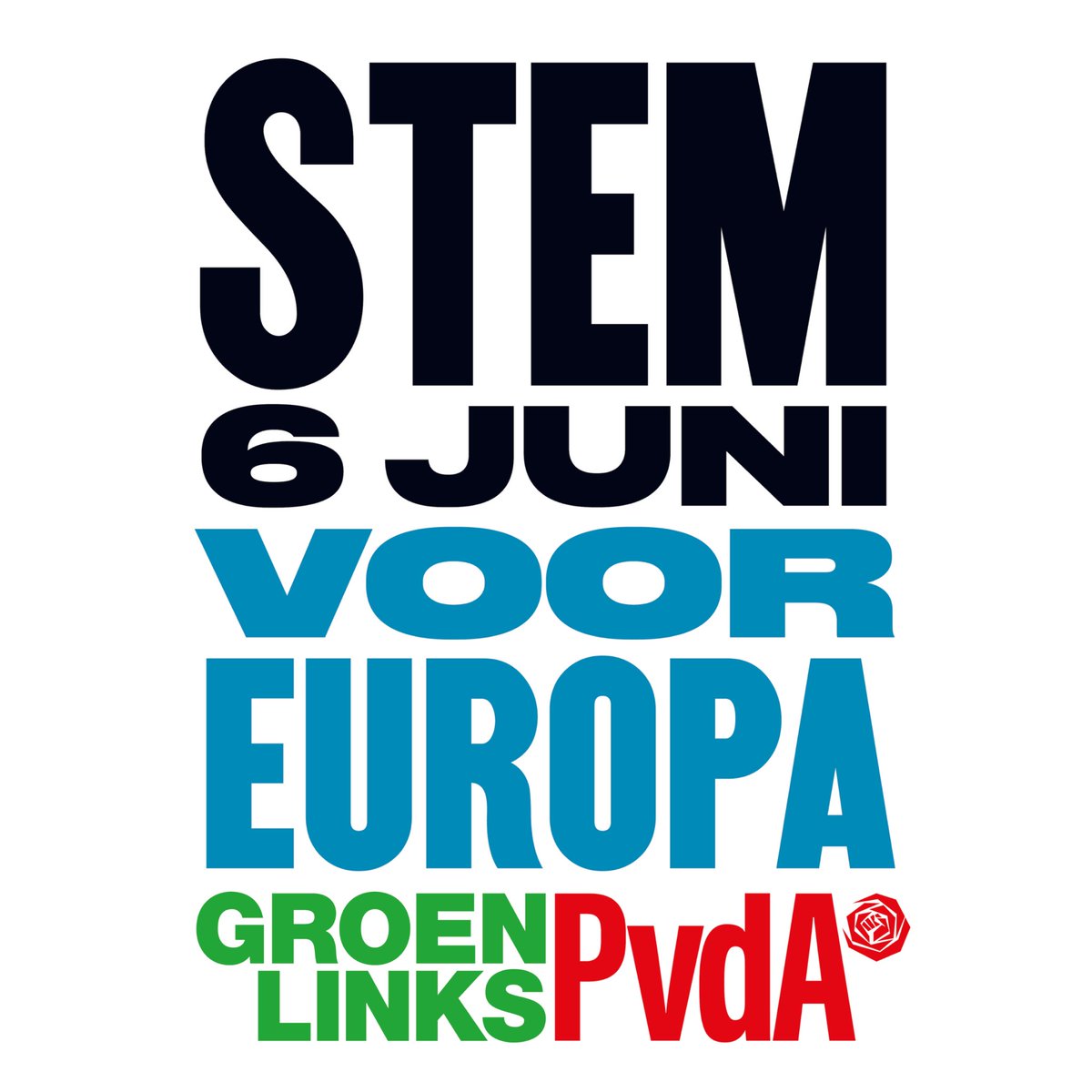 STEM
6 JUNI
VOOR
EUROPA
GROEN
LINKS
PvdA